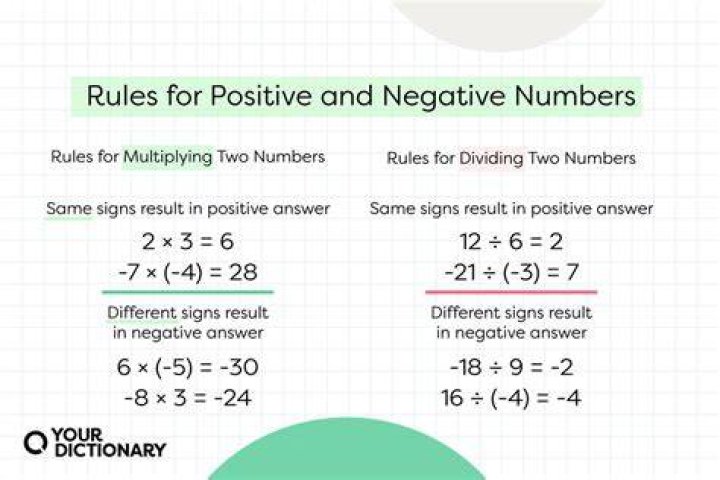 Rules for Positive and Negative Numbers

Rules for Multiplying Two Numbers

Same signs result in positive answer

$2 \times 3 = 6$
$-7 \times (-4) = 28$

Different signs result in negative answer

$6 \times (-5) = -30$
$-8 \times 3 = -24$

Rules for Dividing Two Numbers

Same signs result in positive answer

$12 \div 6 = 2$
$-21 \div (-3) = 7$

Different signs result in negative answer

$-18 \div 9 = -2$
$16 \div (-4) = -4$

YOUR DICTIONARY